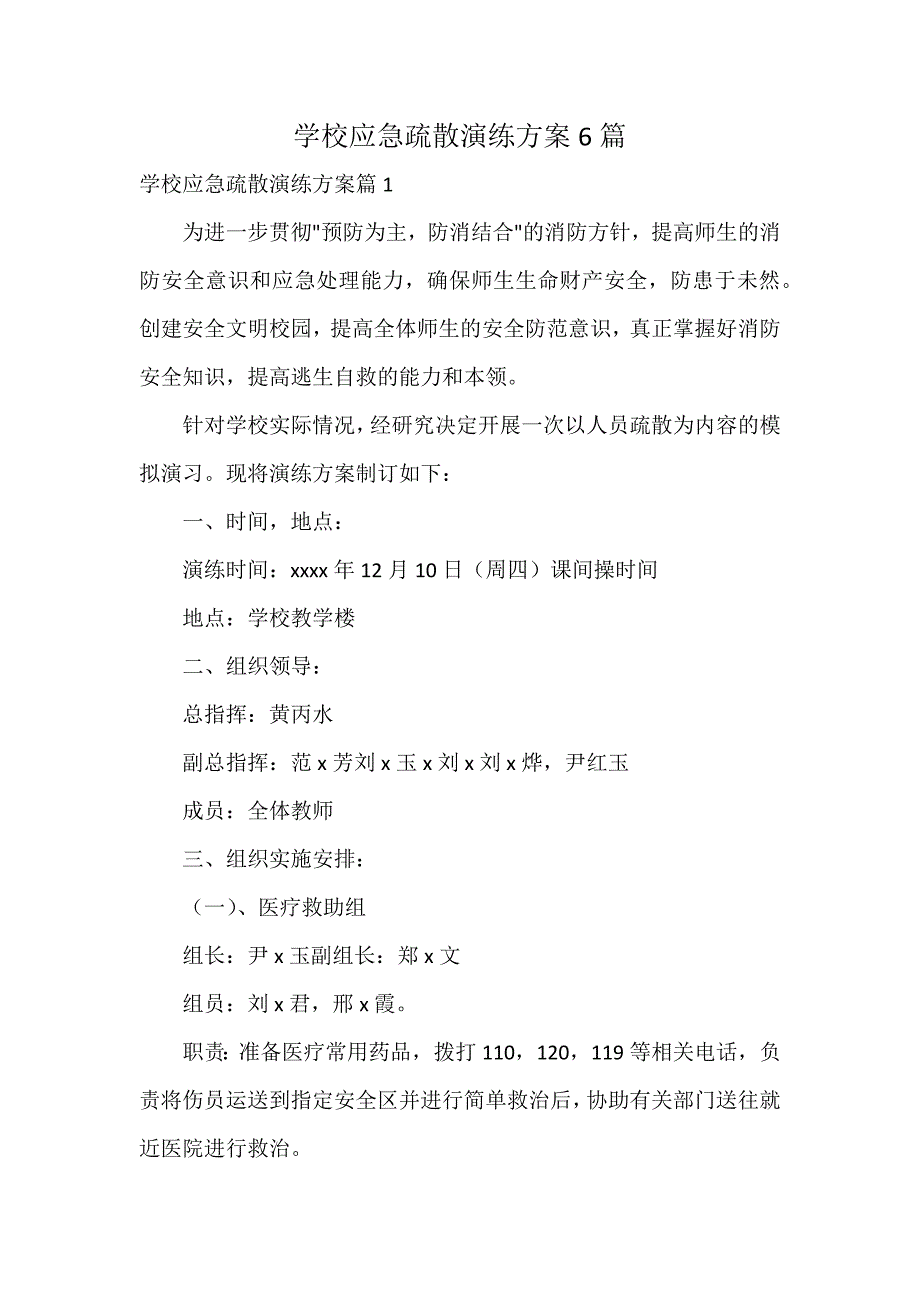 学校应急疏散演练方案6篇

学校应急疏散演练方案篇1

为进一步贯彻"预防为主，防消结合"的消防方针，提高师生的消防安全意识和应急处理能力，确保师生生命财产安全，防患于未然。创建安全文明校园，提高全体师生的安全防范意识，真正掌握好消防安全知识，提高逃生自救的能力和本领。

针对学校实际情况，经研究决定开展一次以人员疏散为内容的模拟演习。现将演练方案制订如下：

一、时间，地点：

演练时间：xxxx年12月10日（周四）课间操时间

地点：学校教学楼

二、组织领导：

总指挥：黄丙水

副总指挥：范x芳刘x玉x刘x刘x烨，尹红玉

成员：全体教师

三、组织实施安排：

（一）、医疗救助组

组长：尹x玉副组长：郑x文

组员：刘x君，邢x霞。

职责：准备医疗常用药品，拨打110，120，119等相关电话，负责将伤员运送到指定安全区并进行简单救治后，协助有关部门送往就近医院进行救治。